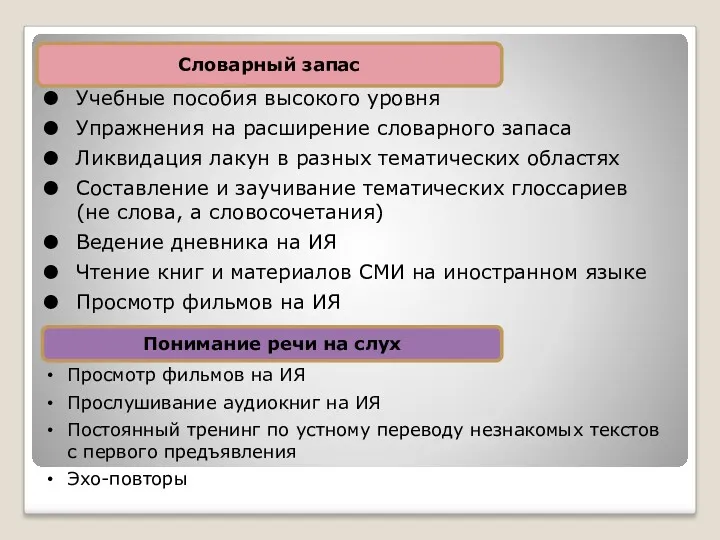 Словарный запас

● Учебные пособия высокого уровня
● Упражнения на расширение словарного запаса
● Ликвидация лакун в разных тематических областях
● Составление и заучивание тематических глоссариев (не слова, а словосочетания)
● Ведение дневника на ИЯ
● Чтение книг и материалов СМИ на иностранном языке
● Просмотр фильмов на ИЯ

Понимание речи на слух

• Просмотр фильмов на ИЯ
• Прослушивание аудиокниг на ИЯ
• Постоянный тренинг по устному переводу незнакомых текстов с первого предъявления
• Эхо-повторы